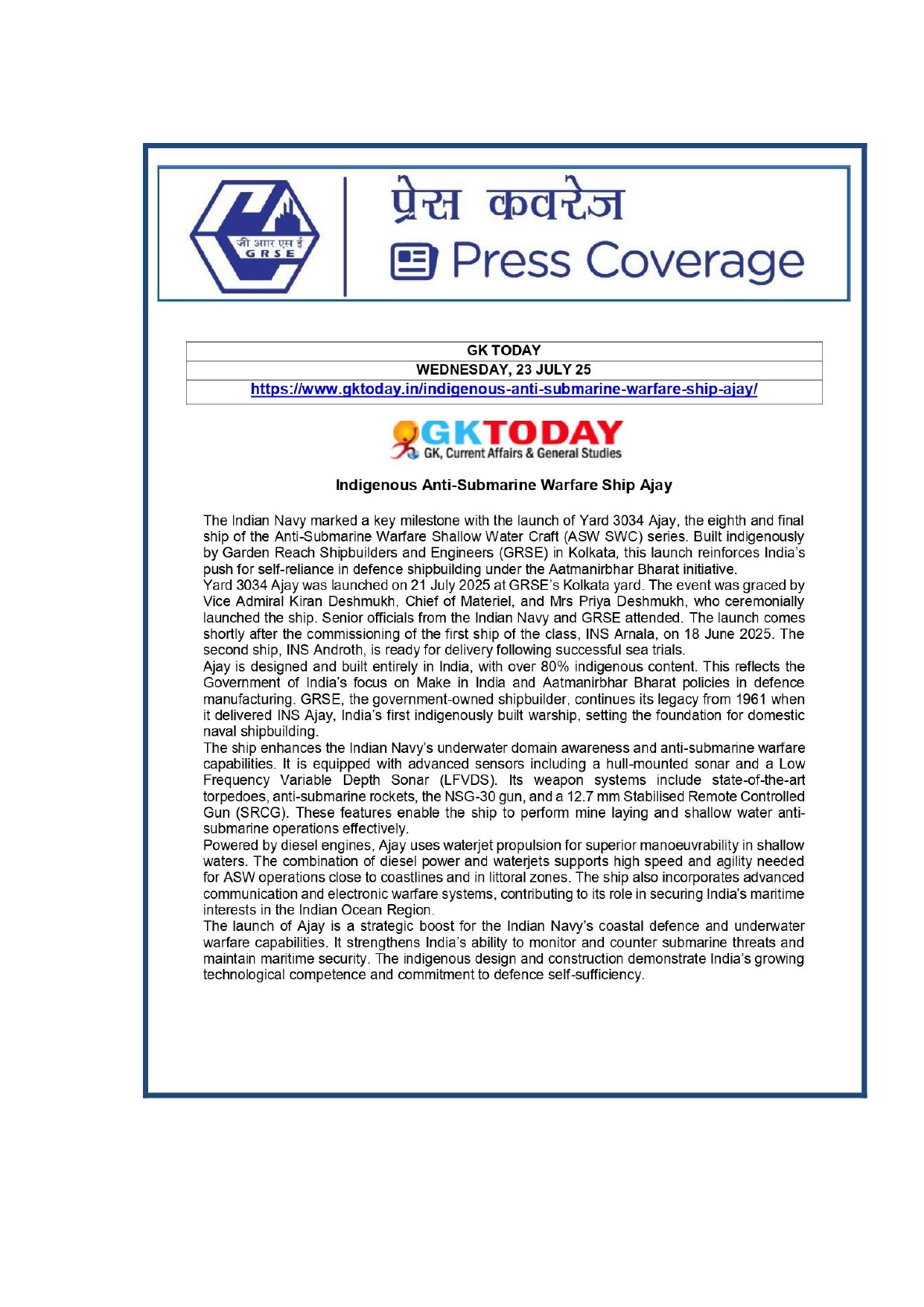 जी आर एस ई
G R S E

प्रेस कवरेज
Press Coverage

| GK TODAY |
|---|
| WEDNESDAY, 23 JULY 25 |
| https://www.gktoday.in/indigenous-anti-submarine-warfare-ship-ajay/ |

GKTODAY
GK, Current Affairs & General Studies

Indigenous Anti-Submarine Warfare Ship Ajay

The Indian Navy marked a key milestone with the launch of Yard 3034 Ajay, the eighth and final ship of the Anti-Submarine Warfare Shallow Water Craft (ASW SWC) series. Built indigenously by Garden Reach Shipbuilders and Engineers (GRSE) in Kolkata, this launch reinforces India's push for self-reliance in defence shipbuilding under the Aatmanirbhar Bharat initiative.
Yard 3034 Ajay was launched on 21 July 2025 at GRSE's Kolkata yard. The event was graced by Vice Admiral Kiran Deshmukh, Chief of Materiel, and Mrs Priya Deshmukh, who ceremonially launched the ship. Senior officials from the Indian Navy and GRSE attended. The launch comes shortly after the commissioning of the first ship of the class, INS Arnala, on 18 June 2025. The second ship, INS Androth, is ready for delivery following successful sea trials.
Ajay is designed and built entirely in India, with over 80% indigenous content. This reflects the Government of India's focus on Make in India and Aatmanirbhar Bharat policies in defence manufacturing. GRSE, the government-owned shipbuilder, continues its legacy from 1961 when it delivered INS Ajay, India's first indigenously built warship, setting the foundation for domestic naval shipbuilding.
The ship enhances the Indian Navy's underwater domain awareness and anti-submarine warfare capabilities. It is equipped with advanced sensors including a hull-mounted sonar and a Low Frequency Variable Depth Sonar (LFVDS). Its weapon systems include state-of-the-art torpedoes, anti-submarine rockets, the NSG-30 gun, and a 12.7 mm Stabilised Remote Controlled Gun (SRCG). These features enable the ship to perform mine laying and shallow water anti-submarine operations effectively.
Powered by diesel engines, Ajay uses waterjet propulsion for superior manoeuvrability in shallow waters. The combination of diesel power and waterjets supports high speed and agility needed for ASW operations close to coastlines and in littoral zones. The ship also incorporates advanced communication and electronic warfare systems, contributing to its role in securing India's maritime interests in the Indian Ocean Region.
The launch of Ajay is a strategic boost for the Indian Navy's coastal defence and underwater warfare capabilities. It strengthens India's ability to monitor and counter submarine threats and maintain maritime security. The indigenous design and construction demonstrate India's growing technological competence and commitment to defence self-sufficiency.